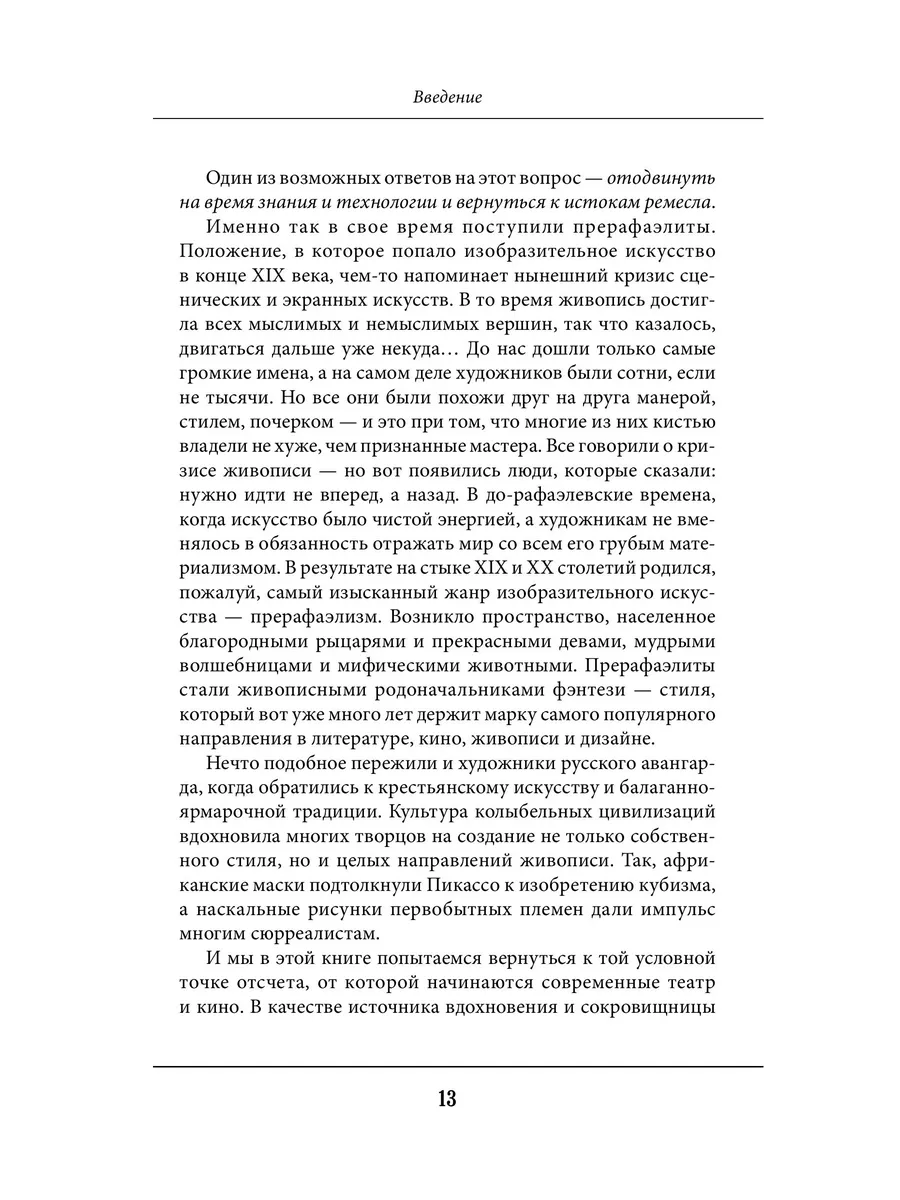 Введение

Один из возможных ответов на этот вопрос — отодвинуть на время знания и технологии и вернуться к истокам ремесла.

Именно так в свое время поступили прерафаэлиты. Положение, в которое попало изобразительное искусство в конце XIX века, чем-то напоминает нынешний кризис сценических и экранных искусств. В то время живопись достигла всех мыслимых и немыслимых вершин, так что казалось, двигаться дальше уже некуда… До нас дошли только самые громкие имена, а на самом деле художников были сотни, если не тысячи. Но все они были похожи друг на друга манерой, стилем, почерком — и это при том, что многие из них кистью владели не хуже, чем признанные мастера. Все говорили о кризисе живописи — но вот появились люди, которые сказали: нужно идти не вперед, а назад. В до-рафаэлевские времена, когда искусство было чистой энергией, а художникам не вменялось в обязанность отражать мир со всем его грубым материализмом. В результате на стыке XIX и XX столетий родился, пожалуй, самый изысканный жанр изобразительного искусства — прерафаэлизм. Возникло пространство, населенное благородными рыцарями и прекрасными девами, мудрыми волшебницами и мифическими животными. Прерафаэлиты стали живописными родоначальниками фэнтези — стиля, который вот уже много лет держит марку самого популярного направления в литературе, кино, живописи и дизайне.

Нечто подобное пережили и художники русского авангарда, когда обратились к крестьянскому искусству и балаганно-ярмарочной традиции. Культура колыбельных цивилизаций вдохновила многих творцов на создание не только собственного стиля, но и целых направлений живописи. Так, африканские маски подтолкнули Пикассо к изобретению кубизма, а наскальные рисунки первобытных племен дали импульс многим сюрреалистам.

И мы в этой книге попытаемся вернуться к той условной точке отсчета, от которой начинаются современные театр и кино. В качестве источника вдохновения и сокровищницы

13